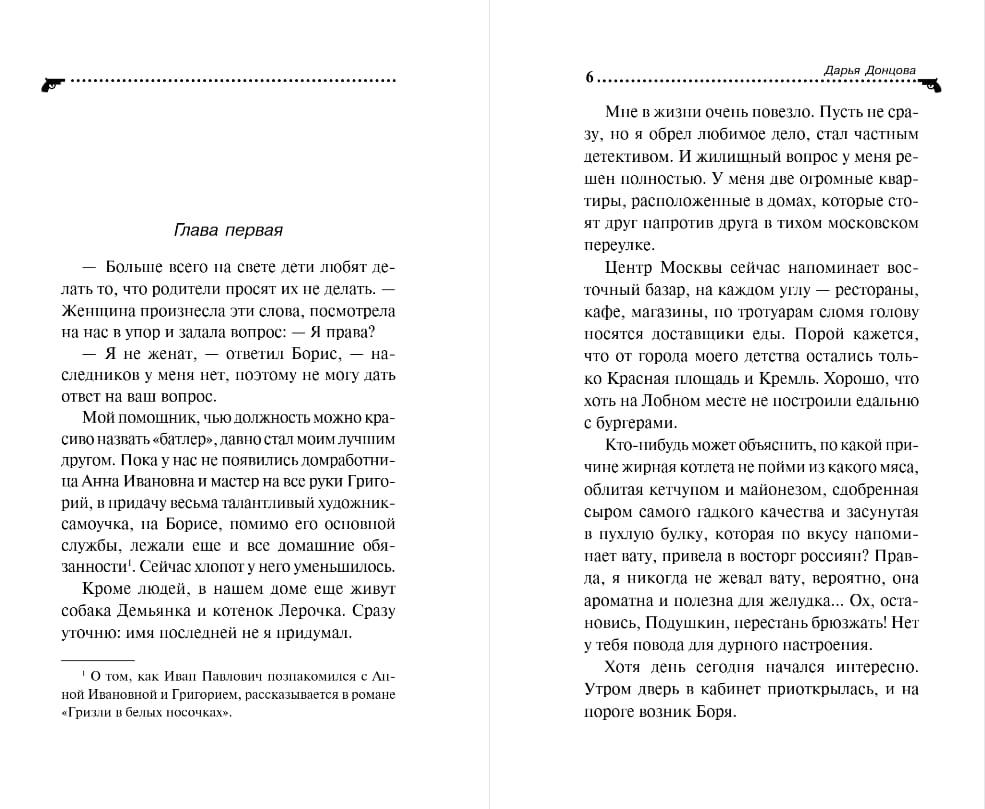 Глава первая

— Больше всего на свете дети любят делать то, что родители просят их не делать. — Женщина произнесла эти слова, посмотрела на нас в упор и задала вопрос: — Я права?

— Я не женат, — ответил Борис, — наследников у меня нет, поэтому не могу дать ответ на ваш вопрос.

Мой помощник, чью должность можно красиво назвать «батлер», давно стал моим лучшим другом. Пока у нас не появились домработница Анна Ивановна и мастер на все руки Григорий, в придачу весьма талантливый художник-самоучка, на Борисе, помимо его основной службы, лежали еще и все домашние обязанности$^1$. Сейчас хлопот у него уменьшилось.

Кроме людей, в нашем доме еще живут собака Демьянка и котенок Лерочка. Сразу уточню: имя последней не я придумал.

$^1$ О том, как Иван Павлович познакомился с Анной Ивановной и Григорием, рассказывается в романе «Гризли в белых носочках».

6 Дарья Донцова

Мне в жизни очень повезло. Пусть не сразу, но я обрел любимое дело, стал частным детективом. И жилищный вопрос у меня решен полностью. У меня две огромные квартиры, расположенные в домах, которые стоят друг напротив друга в тихом московском переулке.

Центр Москвы сейчас напоминает восточный базар, на каждом углу — рестораны, кафе, магазины, по тротуарам сломя голову носятся доставщики еды. Порой кажется, что от города моего детства остались только Красная площадь и Кремль. Хорошо, что хоть на Лобном месте не построили едальню с бургерами.

Кто-нибудь может объяснить, по какой причине жирная котлета не пойми из какого мяса, облитая кетчупом и майонезом, сдобренная сыром самого гадкого качества и засунутая в пухлую булку, которая по вкусу напоминает вату, привела в восторг россиян? Правда, я никогда не жевал вату, вероятно, она ароматна и полезна для желудка... Ох, остановись, Подушкин, перестань брюзжать! Нет у тебя повода для дурного настроения.

Хотя день сегодня начался интересно. Утром дверь в кабинет приоткрылась, и на пороге возник Боря.